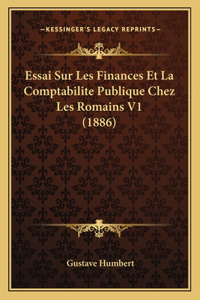 —KESSINGER'S LEGACY REPRINTS—

Essai Sur Les Finances Et La Comptabilite Publique Chez Les Romains V1 (1886)

Gustave Humbert